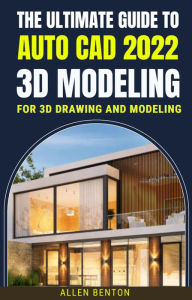 THE ULTIMATE GUIDE TO
AUTO CAD 2022
3D MODELING
FOR 3D DRAWING AND MODELING

ALLEN BENTON